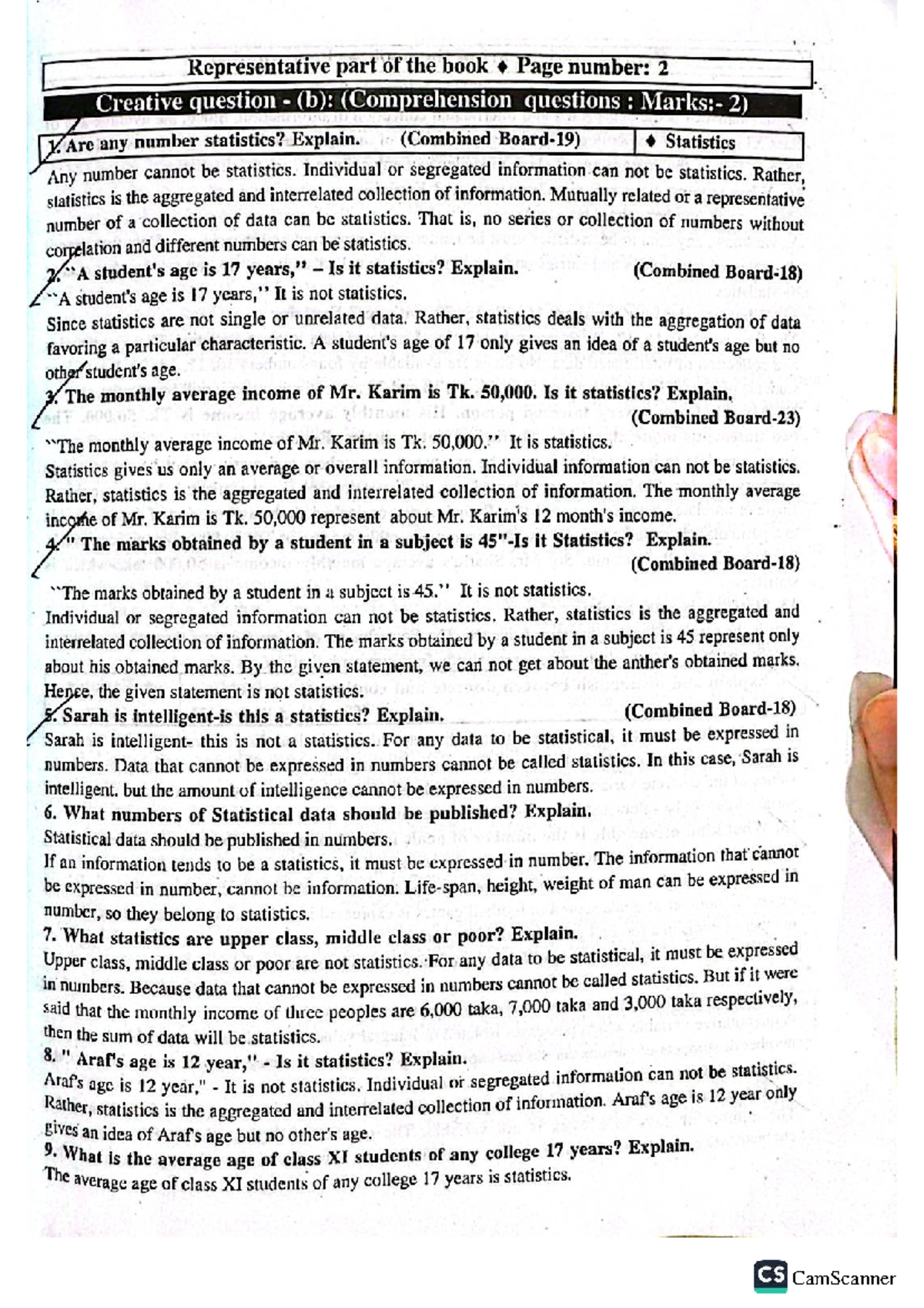 Representative part of the book ♦ Page number: 2

Creative question - (b): (Comprehension questions : Marks:- 2)

1. Are any number statistics? Explain. (Combined Board-19) ♦ Statistics

Any number cannot be statistics. Individual or segregated information can not be statistics. Rather, statistics is the aggregated and interrelated collection of information. Mutually related or a representative number of a collection of data can be statistics. That is, no series or collection of numbers without correlation and different numbers can be statistics.

2. "A student's age is 17 years," – Is it statistics? Explain. (Combined Board-18)

"A student's age is 17 years," It is not statistics.

Since statistics are not single or unrelated data. Rather, statistics deals with the aggregation of data favoring a particular characteristic. A student's age of 17 only gives an idea of a student's age but no other student's age.

3. The monthly average income of Mr. Karim is Tk. 50,000. Is it statistics? Explain. (Combined Board-23)

"The monthly average income of Mr. Karim is Tk. 50,000." It is statistics.

Statistics gives us only an average or overall information. Individual information can not be statistics. Rather, statistics is the aggregated and interrelated collection of information. The monthly average income of Mr. Karim is Tk. 50,000 represent about Mr. Karim's 12 month's income.

4. " The marks obtained by a student in a subject is 45"-Is it Statistics? Explain. (Combined Board-18)

"The marks obtained by a student in a subject is 45." It is not statistics.

Individual or segregated information can not be statistics. Rather, statistics is the aggregated and interrelated collection of information. The marks obtained by a student in a subject is 45 represent only about his obtained marks. By the given statement, we can not get about the anther's obtained marks. Hence, the given statement is not statistics.

5. Sarah is intelligent-is this a statistics? Explain. (Combined Board-18)

Sarah is intelligent- this is not a statistics. For any data to be statistical, it must be expressed in numbers. Data that cannot be expressed in numbers cannot be called statistics. In this case, Sarah is intelligent. but the amount of intelligence cannot be expressed in numbers.

6. What numbers of Statistical data should be published? Explain.

Statistical data should be published in numbers.

If an information tends to be a statistics, it must be expressed in number. The information that cannot be expressed in number, cannot be information. Life-span, height, weight of man can be expressed in number, so they belong to statistics.

7. What statistics are upper class, middle class or poor? Explain.

Upper class, middle class or poor are not statistics. For any data to be statistical, it must be expressed in numbers. Because data that cannot be expressed in numbers cannot be called statistics. But if it were said that the monthly income of three peoples are 6,000 taka, 7,000 taka and 3,000 taka respectively, then the sum of data will be statistics.

8. " Araf's age is 12 year," - Is it statistics? Explain.

Araf's age is 12 year," - It is not statistics. Individual or segregated information can not be statistics. Rather, statistics is the aggregated and interrelated collection of information. Araf's age is 12 year only gives an idea of Araf's age but no other's age.

9. What is the average age of class XI students of any college 17 years? Explain.

The average age of class XI students of any college 17 years is statistics.

CS CamScanner